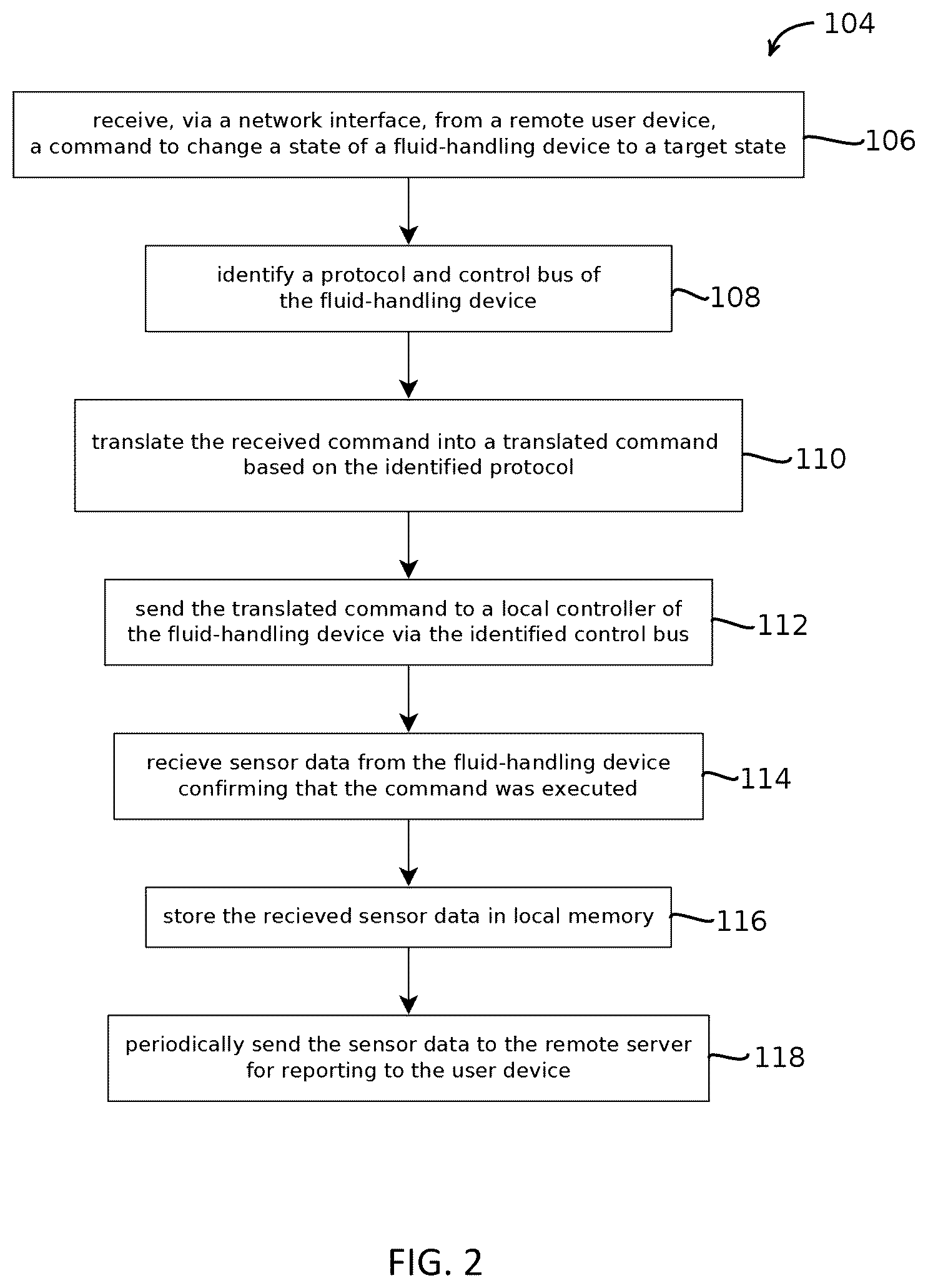 104

receive, via a network interface, from a remote user device, a command to change a state of a fluid-handling device to a target state

106

identify a protocol and control bus of the fluid-handling device

108

translate the received command into a translated command based on the identified protocol

110

send the translated command to a local controller of the fluid-handling device via the identified control bus

112

recieve sensor data from the fluid-handling device confirming that the command was executed

114

store the recieved sensor data in local memory

116

periodically send the sensor data to the remote server for reporting to the user device

118

FIG. 2